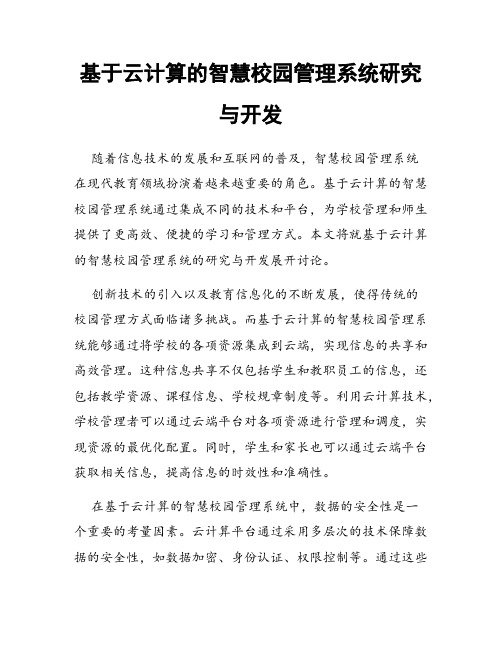 基于云计算的智慧校园管理系统研究与开发

随着信息技术的发展和互联网的普及，智慧校园管理系统在现代教育领域扮演着越来越重要的角色。基于云计算的智慧校园管理系统通过集成不同的技术和平台，为学校管理和师生提供了更高效、便捷的学习和管理方式。本文将就基于云计算的智慧校园管理系统的研究与开发展开讨论。

创新技术的引入以及教育信息化的不断发展，使得传统的校园管理方式面临诸多挑战。而基于云计算的智慧校园管理系统能够通过将学校的各项资源集成到云端，实现信息的共享和高效管理。这种信息共享不仅包括学生和教职员工的信息，还包括教学资源、课程信息、学校规章制度等。利用云计算技术，学校管理者可以通过云端平台对各项资源进行管理和调度，实现资源的最优化配置。同时，学生和家长也可以通过云端平台获取相关信息，提高信息的时效性和准确性。

在基于云计算的智慧校园管理系统中，数据的安全性是一个重要的考量因素。云计算平台通过采用多层次的技术保障数据的安全性，如数据加密、身份认证、权限控制等。通过这些